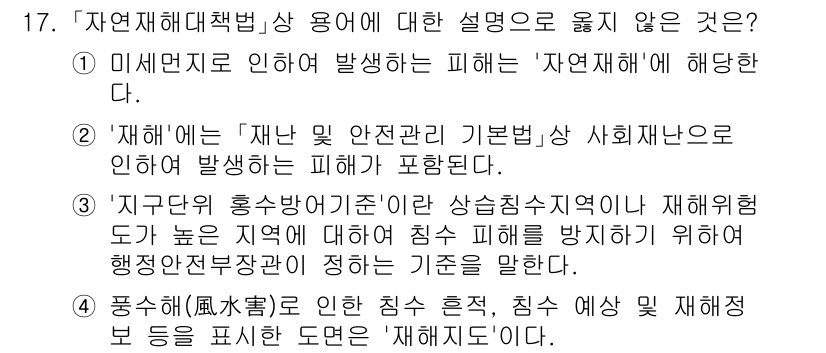 17. 「자연재해대책법」상 용어에 대한 설명으로 옳지 않은 것은?

① 미세먼지로 인하여 발생하는 피해는 '자연재해'에 해당한다.

② '재해'에는 「재난 및 안전관리 기본법」상 사회재난으로 인하여 발생하는 피해가 포함된다.

③ '지구단위 홍수방어기준'이란 상습침수지역이나 재해위험도가 높은 지역에 대하여 침수 피해를 방지하기 위하여 행정안전부장관이 정하는 기준을 말한다.

④ 풍수해(風水害)로 인한 침수 흔적, 침수 예상 및 재해정보 등을 표시한 도면은 '재해지도'이다.